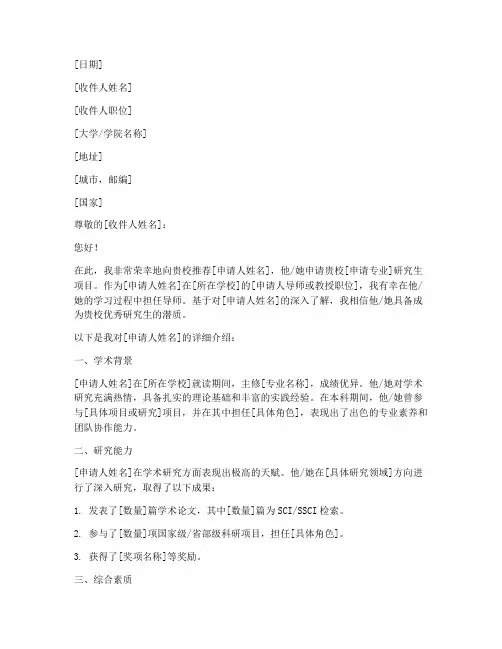 [日期]

[收件人姓名]

[收件人职位]

[大学/学院名称]

[地址]

[城市，邮编]

[国家]

尊敬的[收件人姓名]：

您好！

在此，我非常荣幸地向贵校推荐[申请人姓名]，他/她申请贵校[申请专业]研究生项目。作为[申请人姓名]在[所在学校]的[申请人导师或教授职位]，我有幸在他/她的学习过程中担任导师。基于对[申请人姓名]的深入了解，我相信他/她具备成为贵校优秀研究生的潜质。

以下是我对[申请人姓名]的详细介绍：

一、学术背景

[申请人姓名]在[所在学校]就读期间，主修[专业名称]，成绩优异。他/她对学术研究充满热情，具备扎实的理论基础和丰富的实践经验。在本科期间，他/她曾参与[具体项目或研究]项目，并在其中担任[具体角色]，表现出了出色的专业素养和团队协作能力。

二、研究能力

[申请人姓名]在学术研究方面表现出极高的天赋。他/她在[具体研究领域]方向进行了深入研究，取得了以下成果：

1. 发表了[数量]篇学术论文，其中[数量]篇为SCI/SSCI检索。

2. 参与了[数量]项国家级/省部级科研项目，担任[具体角色]。

3. 获得了[奖项名称]等奖励。

三、综合素质